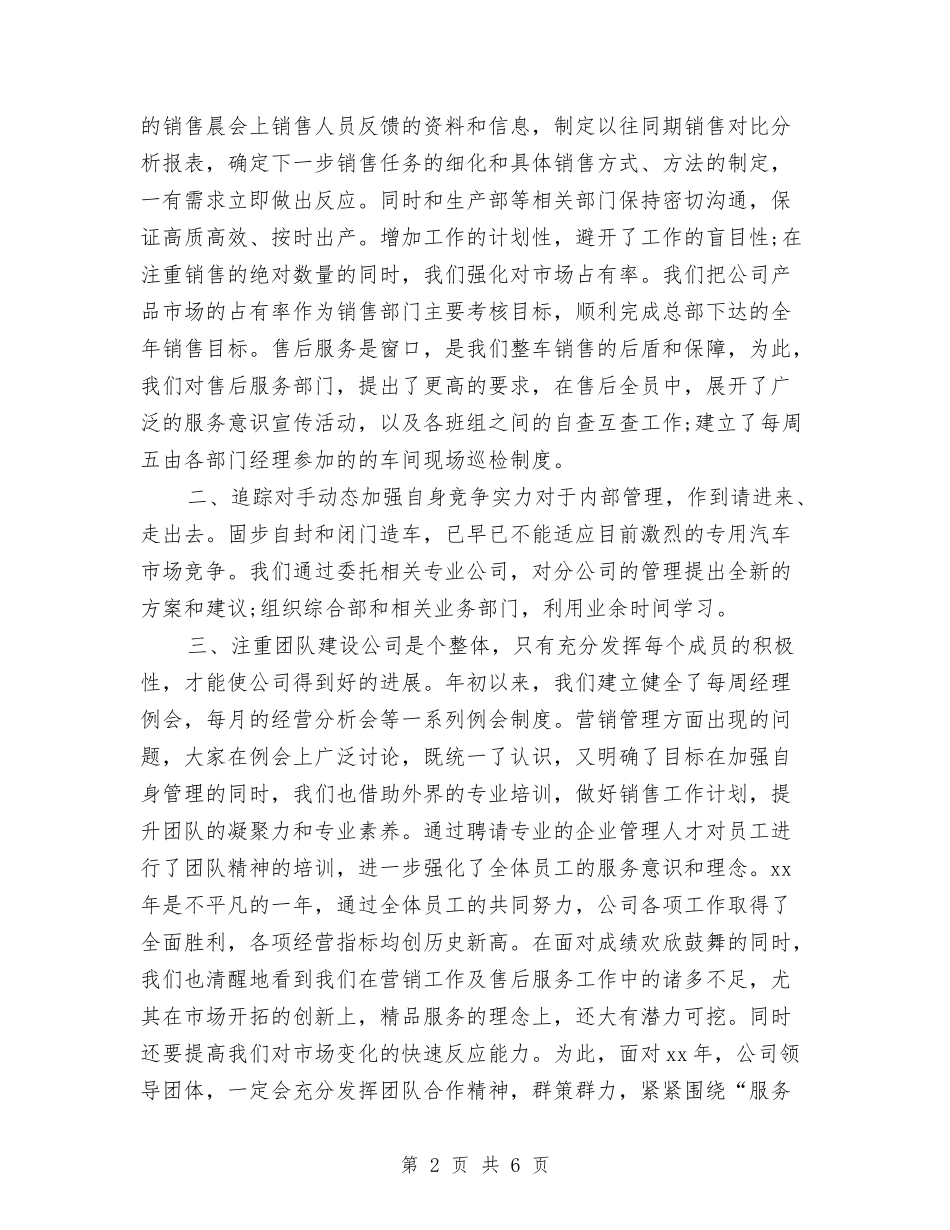 的销售晨会上销售人员反馈的资料和信息，制定以往同期销售对比分析报表，确定下一步销售任务的细化和具体销售方式、方法的制定，一有需求立即做出反应。同时和生产部等相关部门保持密切沟通，保证高质高效、按时出产。增加工作的计划性，避开了工作的盲目性;在注重销售的绝对数量的同时，我们强化对市场占有率。我们把公司产品市场的占有率作为销售部门主要考核目标，顺利完成总部下达的全年销售目标。售后服务是窗口，是我们整车销售的后盾和保障，为此，我们对售后服务部门，提出了更高的要求，在售后全员中，展开了广泛的服务意识宣传活动，以及各班组之间的自查互查工作;建立了每周五由各部门经理参加的的车间现场巡检制度。

二、追踪对手动态加强自身竞争实力对于内部管理，作到请进来、走出去。固步自封和闭门造车，已早已不能适应目前激烈的专用汽车市场竞争。我们通过委托相关专业公司，对分公司的管理提出全新的方案和建议;组织综合部和相关业务部门，利用业余时间学习。

三、注重团队建设公司是个整体，只有充分发挥每个成员的积极性，才能使公司得到好的进展。年初以来，我们建立健全了每周经理例会，每月的经营分析会等一系列例会制度。营销管理方面出现的问题，大家在例会上广泛讨论，既统一了认识，又明确了目标在加强自身管理的同时，我们也借助外界的专业培训，做好销售工作计划，提升团队的凝聚力和专业素养。通过聘请专业的企业管理人才对员工进行了团队精神的培训，进一步强化了全体员工的服务意识和理念。xx年是不平凡的一年，通过全体员工的共同努力，公司各项工作取得了全面胜利，各项经营指标均创历史新高。在面对成绩欢欣鼓舞的同时，我们也清醒地看到我们在营销工作及售后服务工作中的诸多不足，尤其在市场开拓的创新上，精品服务的理念上，还大有潜力可挖。同时还要提高我们对市场变化的快速反应能力。为此，面对xx年，公司领导团体，一定会充分发挥团队合作精神，群策群力，紧紧围绕“服务

第 2 页 共 6 页